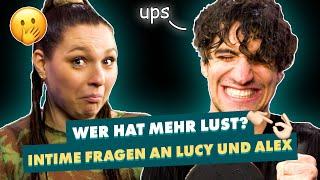 ups

WER HAT MEHR LUST?
INTIME FRAGEN AN LUCY UND ALEX